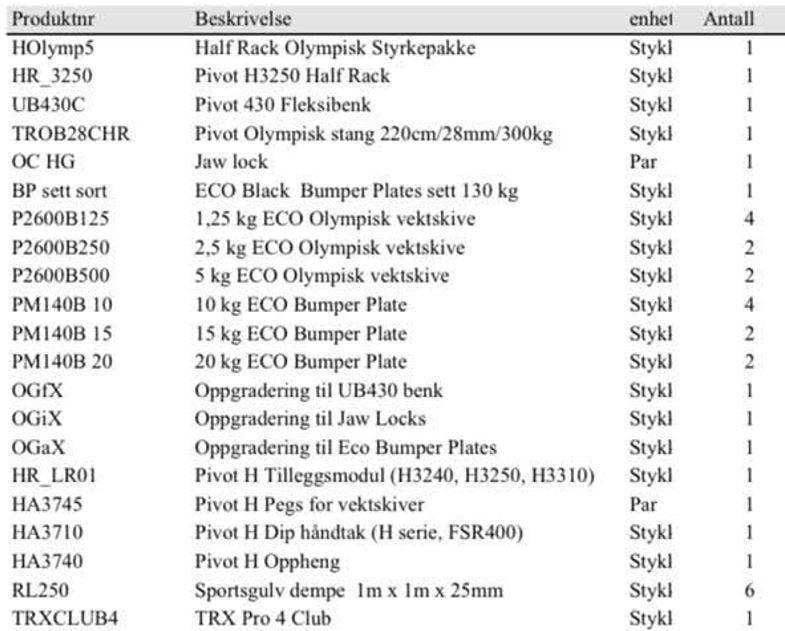 | Produktnr | Beskrivelse | enhet | Antall |
|---|---|---|---|
| HOlymp5 | Half Rack Olympisk Styrkepakke | Stykl | 1 |
| HR_3250 | Pivot H3250 Half Rack | Stykl | 1 |
| UB430C | Pivot 430 Fleksibenk | Stykl | 1 |
| TROB28CHR | Pivot Olympisk stang 220cm/28mm/300kg | Stykl | 1 |
| OC HG | Jaw lock | Par | 1 |
| BP sett sort | ECO Black Bumper Plates sett 130 kg | Stykl | 1 |
| P2600B125 | 1,25 kg ECO Olympisk vektskive | Stykl | 4 |
| P2600B250 | 2,5 kg ECO Olympisk vektskive | Stykl | 2 |
| P2600B500 | 5 kg ECO Olympisk vektskive | Stykl | 2 |
| PM140B 10 | 10 kg ECO Bumper Plate | Stykl | 4 |
| PM140B 15 | 15 kg ECO Bumper Plate | Stykl | 2 |
| PM140B 20 | 20 kg ECO Bumper Plate | Stykl | 2 |
| OGfX | Oppgradering til UB430 benk | Stykl | 1 |
| OGiX | Oppgradering til Jaw Locks | Stykl | 1 |
| OGaX | Oppgradering til Eco Bumper Plates | Stykl | 1 |
| HR_LR01 | Pivot H Tilleggsmodul (H3240, H3250, H3310) | Stykl | 1 |
| HA3745 | Pivot H Pegs for vektskiver | Par | 1 |
| HA3710 | Pivot H Dip håndtak (H serie, FSR400) | Stykl | 1 |
| HA3740 | Pivot H Oppheng | Stykl | 1 |
| RL250 | Sportsgulv dempe 1m x 1m x 25mm | Stykl | 6 |
| TRXCLUB4 | TRX Pro 4 Club | Stykl | 1 |